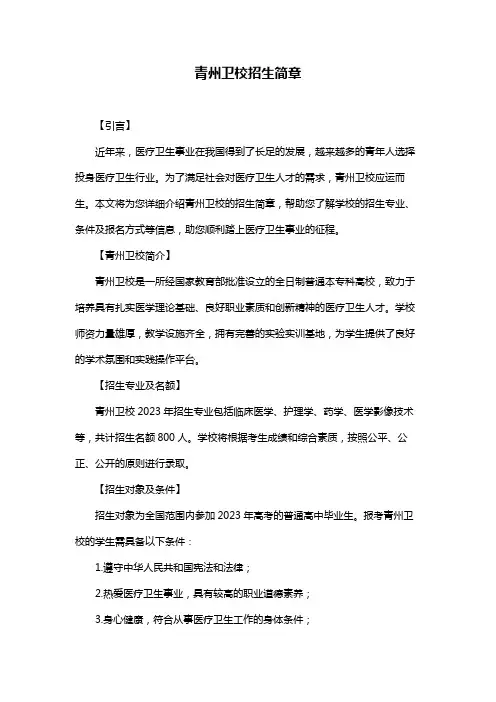 青州卫校招生简章

【引言】

近年来，医疗卫生事业在我国得到了长足的发展，越来越多的青年人选择投身医疗卫生行业。为了满足社会对医疗卫生人才的需求，青州卫校应运而生。本文将为您详细介绍青州卫校的招生简章，帮助您了解学校的招生专业、条件及报名方式等信息，助您顺利踏上医疗卫生事业的征程。

【青州卫校简介】

青州卫校是一所经国家教育部批准设立的全日制普通本专科高校，致力于培养具有扎实医学理论基础、良好职业素质和创新精神的医疗卫生人才。学校师资力量雄厚，教学设施齐全，拥有完善的实验实训基地，为学生提供了良好的学术氛围和实践操作平台。

【招生专业及名额】

青州卫校 2023 年招生专业包括临床医学、护理学、药学、医学影像技术等，共计招生名额 800 人。学校将根据考生成绩和综合素质，按照公平、公正、公开的原则进行录取。

【招生对象及条件】

招生对象为全国范围内参加 2023 年高考的普通高中毕业生。报考青州卫校的学生需具备以下条件：

1.遵守中华人民共和国宪法和法律；

2.热爱医疗卫生事业，具有较高的职业道德素养；

3.身心健康，符合从事医疗卫生工作的身体条件；